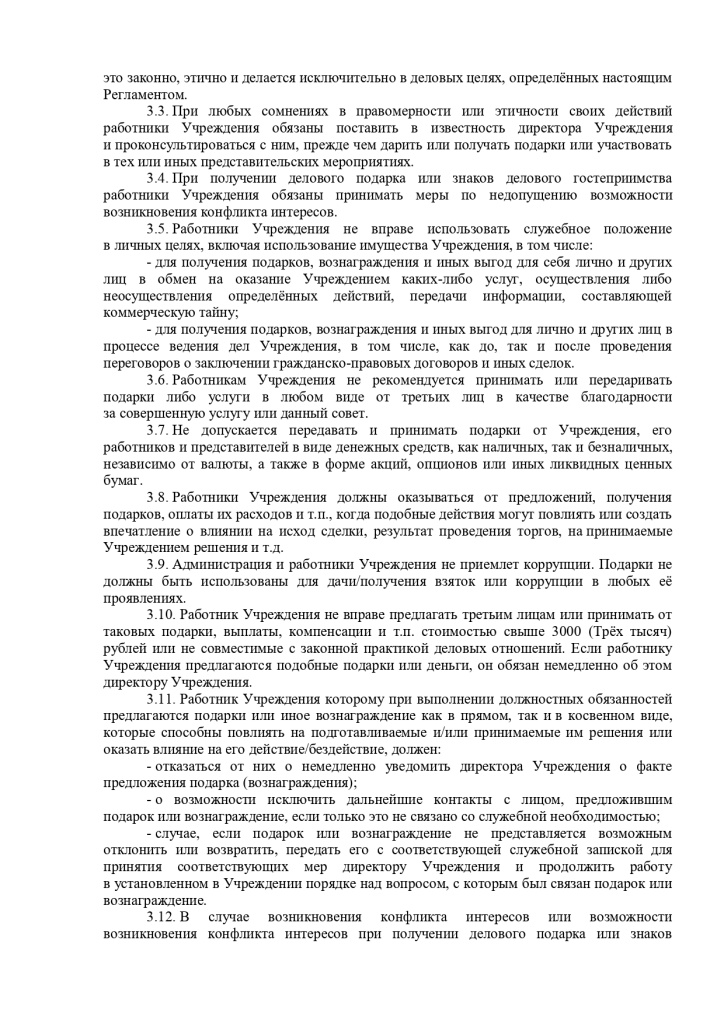 это законно, этично и делается исключительно в деловых целях, определённых настоящим Регламентом.

3.3. При любых сомнениях в правомерности или этичности своих действий работники Учреждения обязаны поставить в известность директора Учреждения и проконсультироваться с ним, прежде чем дарить или получать подарки или участвовать в тех или иных представительских мероприятиях.

3.4. При получении делового подарка или знаков делового гостеприимства работники Учреждения обязаны принимать меры по недопущению возможности возникновения конфликта интересов.

3.5. Работники Учреждения не вправе использовать служебное положение в личных целях, включая использование имущества Учреждения, в том числе:

- для получения подарков, вознаграждения и иных выгод для себя лично и других лиц в обмен на оказание Учреждением каких-либо услуг, осуществления либо неосуществления определённых действий, передачи информации, составляющей коммерческую тайну;

- для получения подарков, вознаграждения и иных выгод для лично и других лиц в процессе ведения дел Учреждения, в том числе, как до, так и после проведения переговоров о заключении гражданско-правовых договоров и иных сделок.

3.6. Работникам Учреждения не рекомендуется принимать или передаривать подарки либо услуги в любом виде от третьих лиц в качестве благодарности за совершенную услугу или данный совет.

3.7. Не допускается передавать и принимать подарки от Учреждения, его работников и представителей в виде денежных средств, как наличных, так и безналичных, независимо от валюты, а также в форме акций, опционов или иных ликвидных ценных бумаг.

3.8. Работники Учреждения должны оказываться от предложений, получения подарков, оплаты их расходов и т.п., когда подобные действия могут повлиять или создать впечатление о влиянии на исход сделки, результат проведения торгов, на принимаемые Учреждением решения и т.д.

3.9. Администрация и работники Учреждения не приемлет коррупции. Подарки не должны быть использованы для дачи/получения взяток или коррупции в любых её проявлениях.

3.10. Работник Учреждения не вправе предлагать третьим лицам или принимать от таковых подарки, выплаты, компенсации и т.п. стоимостью свыше 3000 (Трёх тысяч) рублей или не совместимые с законной практикой деловых отношений. Если работнику Учреждения предлагаются подобные подарки или деньги, он обязан немедленно об этом директору Учреждения.

3.11. Работник Учреждения которому при выполнении должностных обязанностей предлагаются подарки или иное вознаграждение как в прямом, так и в косвенном виде, которые способны повлиять на подготавливаемые и/или принимаемые им решения или оказать влияние на его действие/бездействие, должен:

- отказаться от них о немедленно уведомить директора Учреждения о факте предложения подарка (вознаграждения);

- о возможности исключить дальнейшие контакты с лицом, предложившим подарок или вознаграждение, если только это не связано со служебной необходимостью;

- случае, если подарок или вознаграждение не представляется возможным отклонить или возвратить, передать его с соответствующей служебной запиской для принятия соответствующих мер директору Учреждения и продолжить работу в установленном в Учреждении порядке над вопросом, с которым был связан подарок или вознаграждение.

3.12. В случае возникновения конфликта интересов или возможности возникновения конфликта интересов при получении делового подарка или знаков